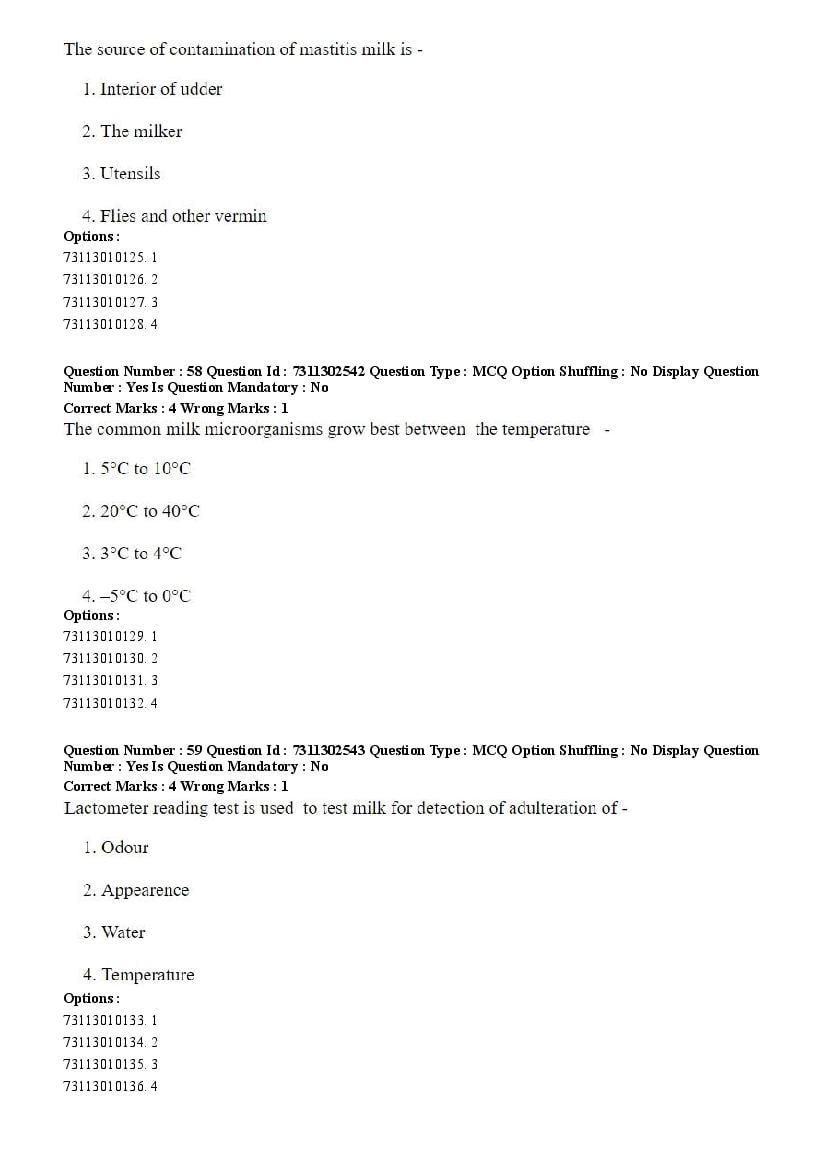 The source of contamination of mastitis milk is -

1. Interior of udder

2. The milker

3. Utensils

4. Flies and other vermin

Options :

73113010125. 1

73113010126. 2

73113010127. 3

73113010128. 4

Question Number : 58 Question Id : 7311302542 Question Type : MCQ Option Shuffling : No Display Question Number : Yes Is Question Mandatory : No

Correct Marks : 4 Wrong Marks : 1

The common milk microorganisms grow best between the temperature -

1. 5°C to 10°C

2. 20°C to 40°C

3. 3°C to 4°C

4. –5°C to 0°C

Options :

73113010129. 1

73113010130. 2

73113010131. 3

73113010132. 4

Question Number : 59 Question Id : 7311302543 Question Type : MCQ Option Shuffling : No Display Question Number : Yes Is Question Mandatory : No

Correct Marks : 4 Wrong Marks : 1

Lactometer reading test is used to test milk for detection of adulteration of -

1. Odour

2. Appearence

3. Water

4. Temperature

Options :

73113010133. 1

73113010134. 2

73113010135. 3

73113010136. 4